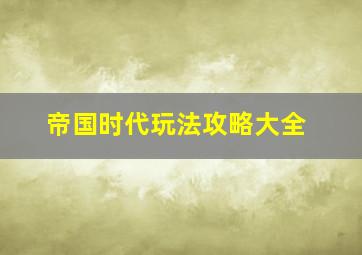 帝国时代玩法攻略大全